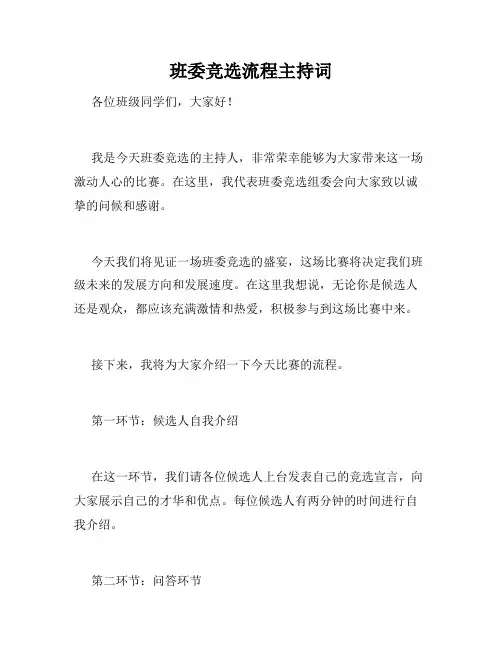 班委竞选流程主持词

各位班级同学们，大家好！

我是今天班委竞选的主持人，非常荣幸能够为大家带来这一场激动人心的比赛。在这里，我代表班委竞选组委会向大家致以诚挚的问候和感谢。

今天我们将见证一场班委竞选的盛宴，这场比赛将决定我们班级未来的发展方向和发展速度。在这里我想说，无论你是候选人还是观众，都应该充满激情和热爱，积极参与到这场比赛中来。

接下来，我将为大家介绍一下今天比赛的流程。

第一环节：候选人自我介绍

在这一环节，我们请各位候选人上台发表自己的竞选宣言，向大家展示自己的才华和优点。每位候选人有两分钟的时间进行自我介绍。

第二环节：问答环节